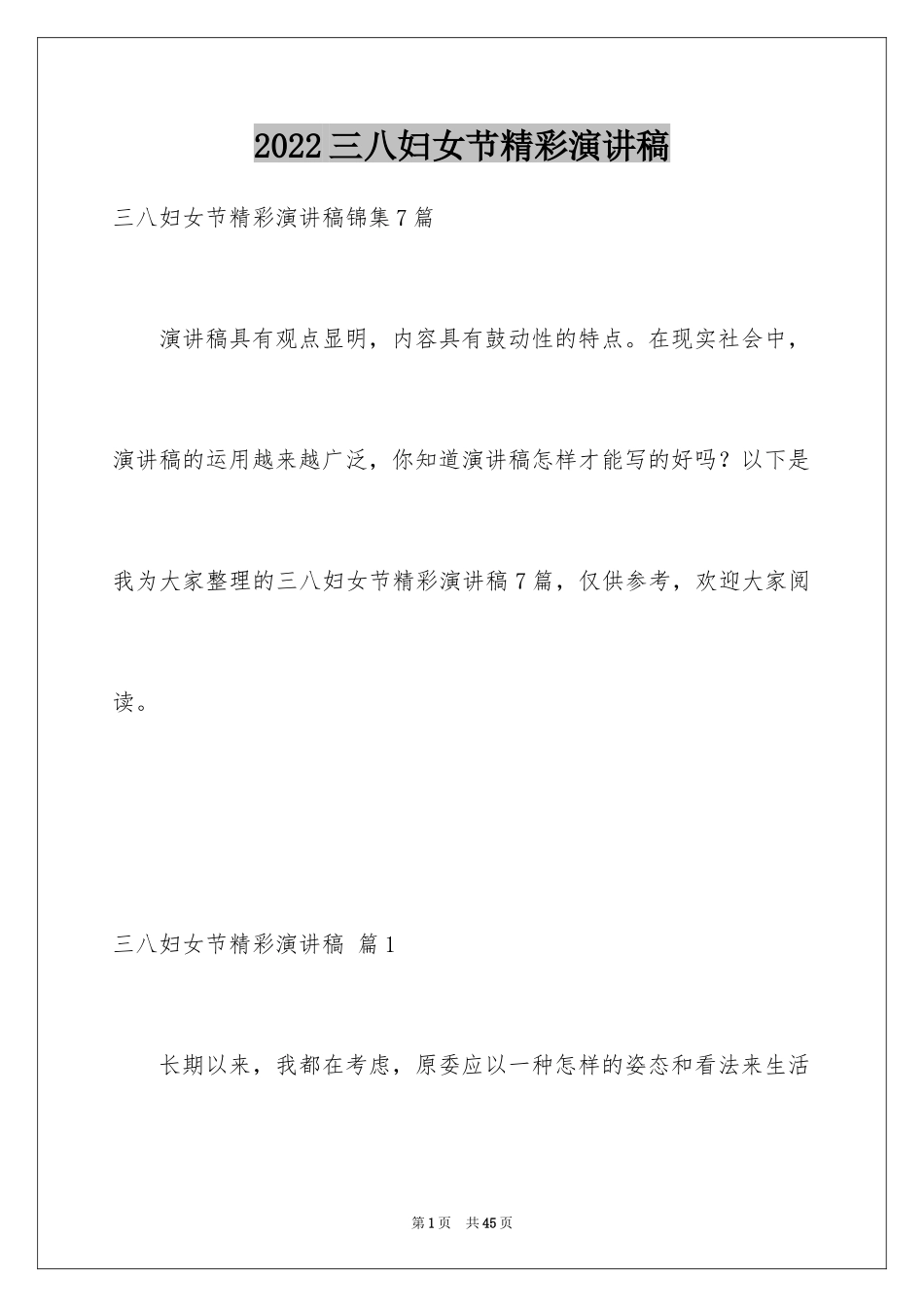 2022三八妇女节精彩演讲稿

三八妇女节精彩演讲稿锦集7篇

演讲稿具有观点显明，内容具有鼓动性的特点。在现实社会中，演讲稿的运用越来越广泛，你知道演讲稿怎样才能写的好吗？以下是我为大家整理的三八妇女节精彩演讲稿7篇，仅供参考，欢迎大家阅读。

三八妇女节精彩演讲稿 篇1

长期以来，我都在考虑，原委应以一种怎样的姿态和看法来生活

第1页 共45页